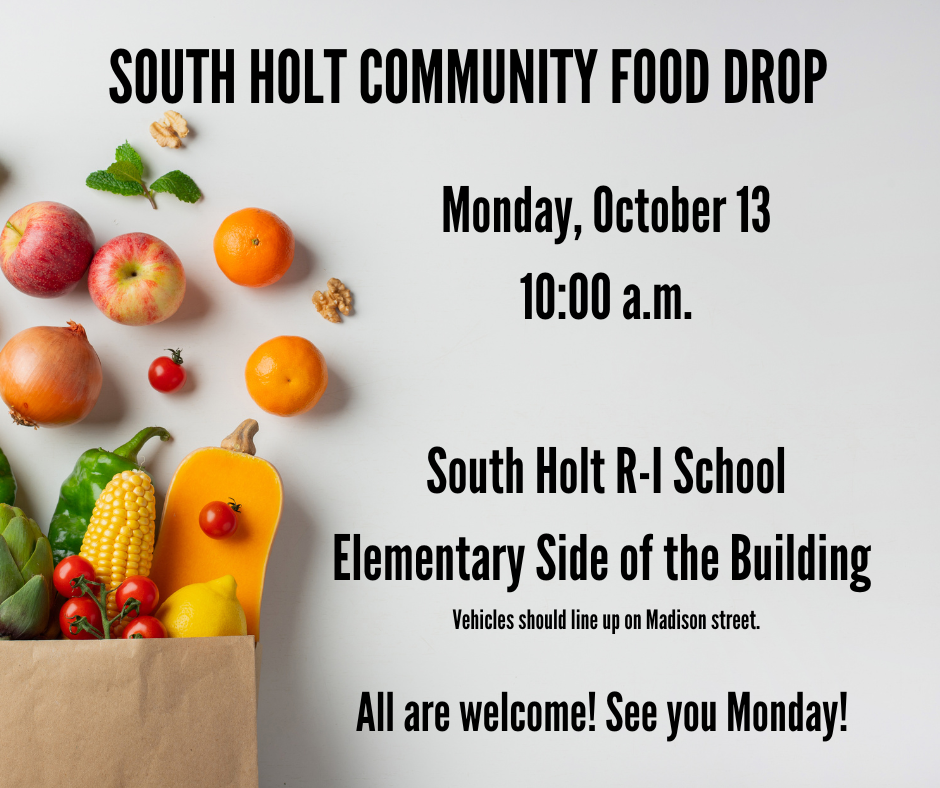 SOUTH HOLT COMMUNITY FOOD DROP

Monday, October 13

10:00 a.m.

South Holt R-I School

Elementary Side of the Building

Vehicles should line up on Madison street.

All are welcome! See you Monday!